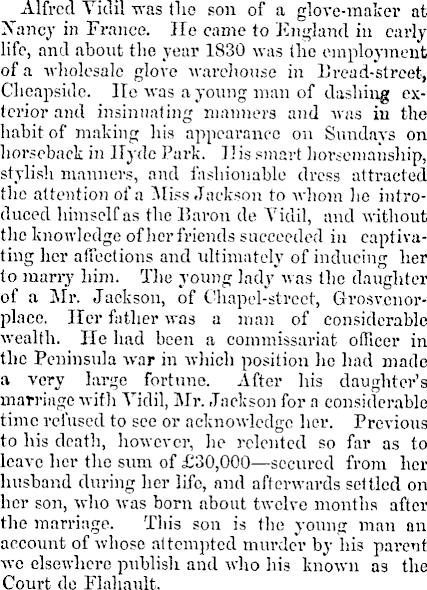 Alfred Vidil was the son of a glove-maker at Nancy in France. He came to England in early life, and about the year 1830 was the employment of a wholesale glove warehouse in Bread-street, Cheapside. He was a young man of dashing exterior and insinuating manners and was in the habit of making his appearance on Sundays on horseback in Hyde Park. His smart horsemanship, stylish manners, and fashionable dress attracted the attention of a Miss Jackson to whom he introduced himself as the Baron de Vidil, and without the knowledge of her friends succeeded in captivating her affections and ultimately of inducing her to marry him. The young lady was the daughter of a Mr. Jackson, of Chapel-street, Grosvenor-place. Her father was a man of considerable wealth. He had been a commissariat officer in the Peninsula war in which position he had made a very large fortune. After his daughter's marriage with Vidil, Mr. Jackson for a considerable time refused to see or acknowledge her. Previous to his death, however, he relented so far as to leave her the sum of £30,000—secured from her husband during her life, and afterwards settled on her son, who was born about twelve months after the marriage. This son is the young man an account of whose attempted murder by his parent we elsewhere publish and who his known as the Court de Flahault.